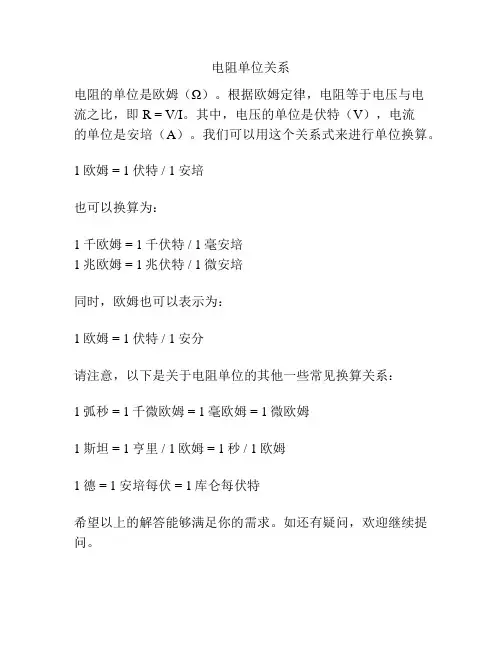 电阻单位关系

电阻的单位是欧姆（Ω）。根据欧姆定律，电阻等于电压与电流之比，即 R = V/I。其中，电压的单位是伏特（V），电流的单位是安培（A）。我们可以用这个关系式来进行单位换算。

1 欧姆 = 1 伏特 / 1 安培

也可以换算为：

1 千欧姆 = 1 千伏特 / 1 毫安培
1 兆欧姆 = 1 兆伏特 / 1 微安培

同时，欧姆也可以表示为：

1 欧姆 = 1 伏特 / 1 安分

请注意，以下是关于电阻单位的其他一些常见换算关系：

1 弧秒 = 1 千微欧姆 = 1 毫欧姆 = 1 微欧姆

1 斯坦 = 1 亨里 / 1 欧姆 = 1 秒 / 1 欧姆

1 德 = 1 安培每伏 = 1 库仑每伏特

希望以上的解答能够满足你的需求。如还有疑问，欢迎继续提问。